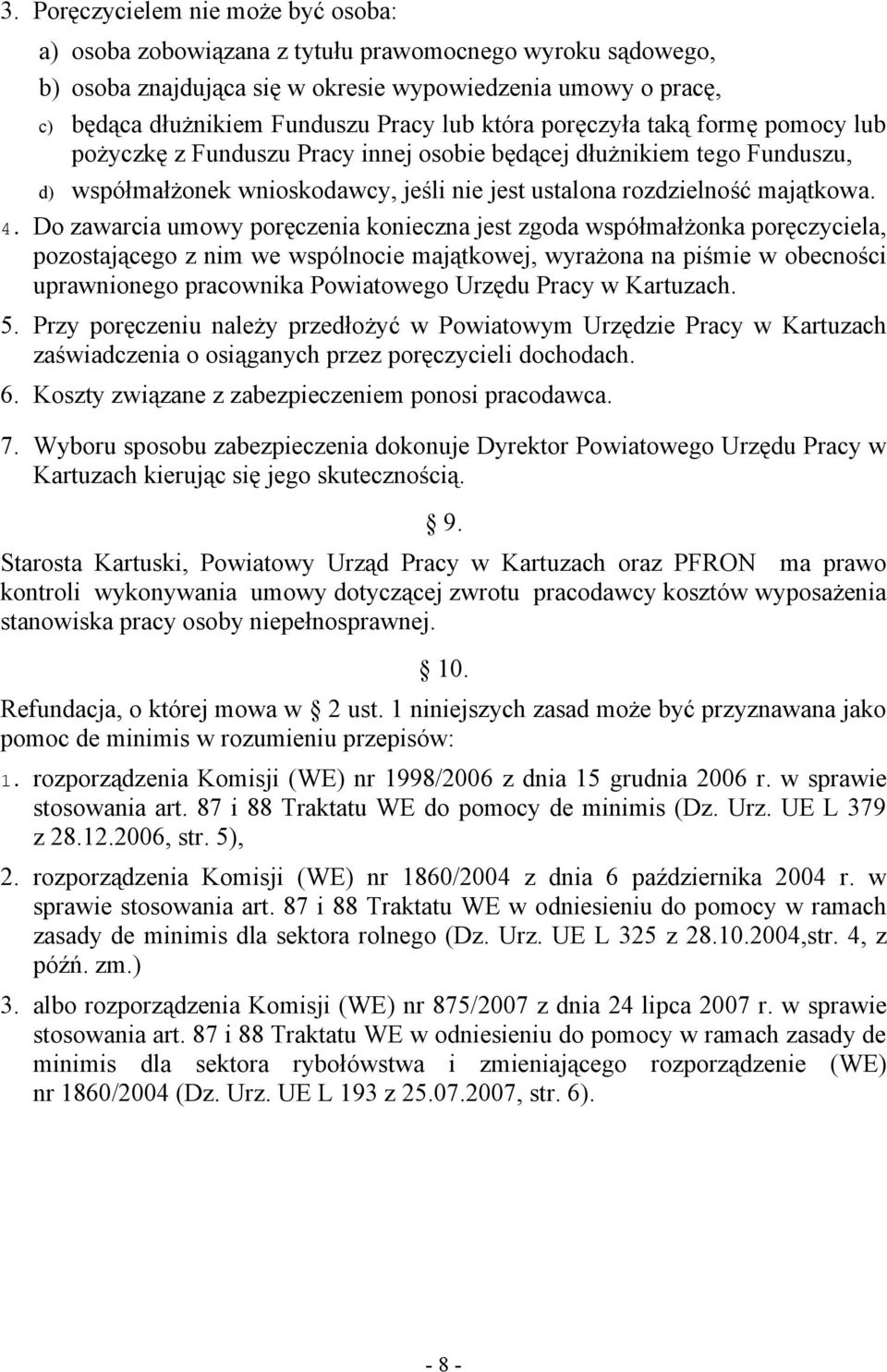 3. Poręczycielem nie może być osoba:

a) osoba zobowiązana z tytułu prawomocnego wyroku sądowego,

b) osoba znajdująca się w okresie wypowiedzenia umowy o pracę,

c) będąca dłużnikiem Funduszu Pracy lub która poręczyła taką formę pomocy lub pożyczkę z Funduszu Pracy innej osobie będącej dłużnikiem tego Funduszu,

d) współmałżonek wnioskodawcy, jeśli nie jest ustalona rozdzielność majątkowa.

4. Do zawarcia umowy poręczenia konieczna jest zgoda współmałżonka poręczyciela, pozostającego z nim we wspólnocie majątkowej, wyrażona na piśmie w obecności uprawnionego pracownika Powiatowego Urzędu Pracy w Kartuzach.

5. Przy poręczeniu należy przedłożyć w Powiatowym Urzędzie Pracy w Kartuzach zaświadczenia o osiąganych przez poręczycieli dochodach.

6. Koszty związane z zabezpieczeniem ponosi pracodawca.

7. Wyboru sposobu zabezpieczenia dokonuje Dyrektor Powiatowego Urzędu Pracy w Kartuzach kierując się jego skutecznością.

9.

Starosta Kartuski, Powiatowy Urząd Pracy w Kartuzach oraz PFRON ma prawo kontroli wykonywania umowy dotyczącej zwrotu pracodawcy kosztów wyposażenia stanowiska pracy osoby niepełnosprawnej.

10.

Refundacja, o której mowa w 2 ust. 1 niniejszych zasad może być przyznawana jako pomoc de minimis w rozumieniu przepisów:

1. rozporządzenia Komisji (WE) nr 1998/2006 z dnia 15 grudnia 2006 r. w sprawie stosowania art. 87 i 88 Traktatu WE do pomocy de minimis (Dz. Urz. UE L 379 z 28.12.2006, str. 5),

2. rozporządzenia Komisji (WE) nr 1860/2004 z dnia 6 października 2004 r. w sprawie stosowania art. 87 i 88 Traktatu WE w odniesieniu do pomocy w ramach zasady de minimis dla sektora rolnego (Dz. Urz. UE L 325 z 28.10.2004,str. 4, z późń. zm.)

3. albo rozporządzenia Komisji (WE) nr 875/2007 z dnia 24 lipca 2007 r. w sprawie stosowania art. 87 i 88 Traktatu WE w odniesieniu do pomocy w ramach zasady de minimis dla sektora rybołówstwa i zmieniającego rozporządzenie (WE) nr 1860/2004 (Dz. Urz. UE L 193 z 25.07.2007, str. 6).

- 8 -